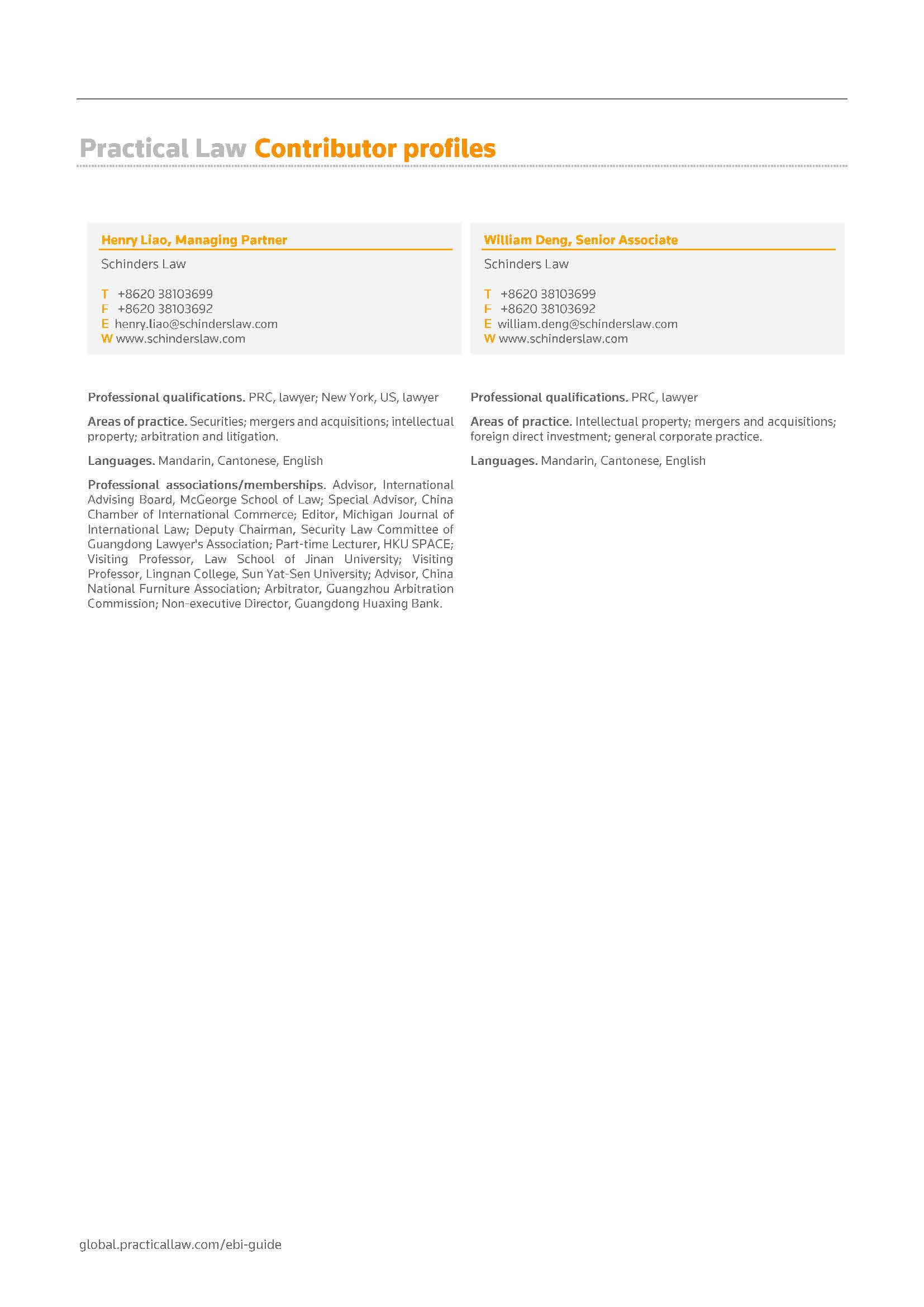 Practical Law Contributor profiles

Henry Liao, Managing Partner

Schinders Law

T +8620 38103699
F +8620 38103692
E henry.liao@schinderslaw.com
W www.schinderslaw.com

Professional qualifications. PRC, lawyer; New York, US, lawyer

Areas of practice. Securities; mergers and acquisitions; intellectual property; arbitration and litigation.

Languages. Mandarin, Cantonese, English

Professional associations/memberships. Advisor, International Advising Board, McGeorge School of Law; Special Advisor, China Chamber of International Commerce; Editor, Michigan Journal of International Law; Deputy Chairman, Security Law Committee of Guangdong Lawyer's Association; Part-time Lecturer, HKU SPACE; Visiting Professor, Law School of Jinan University; Visiting Professor, Lingnan College, Sun Yat-Sen University; Advisor, China National Furniture Association; Arbitrator, Guangzhou Arbitration Commission; Non-executive Director, Guangdong Huaxing Bank.

William Deng, Senior Associate

Schinders Law

T +8620 38103699
F +8620 38103692
E william.deng@schinderslaw.com
W www.schinderslaw.com

Professional qualifications. PRC, lawyer

Areas of practice. Intellectual property; mergers and acquisitions; foreign direct investment; general corporate practice.

Languages. Mandarin, Cantonese, English

global.practicallaw.com/ebi-guide